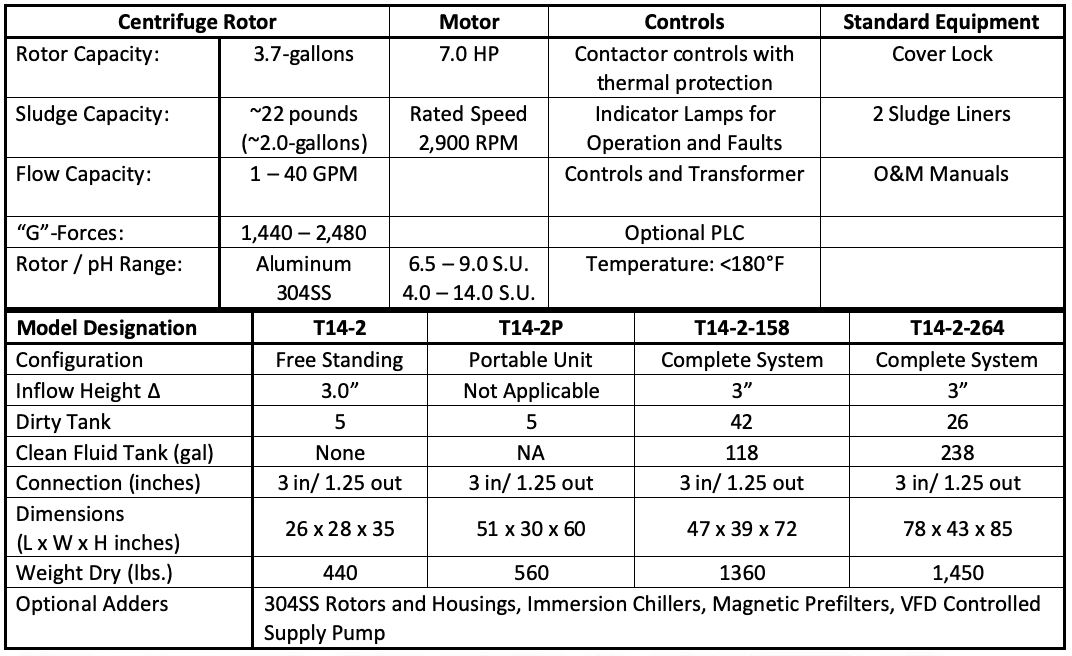 | Centrifuge Rotor | | Motor | Controls | Standard Equipment |
|---|---|---|---|---|
| Rotor Capacity: | 3.7-gallons | 7.0 HP | Contactor controls with thermal protection | Cover Lock |
| Sludge Capacity: | ~22 pounds (~2.0-gallons) | Rated Speed 2,900 RPM | Indicator Lamps for Operation and Faults | 2 Sludge Liners |
| Flow Capacity: | 1 – 40 GPM | | Controls and Transformer | O&M Manuals |
| “G”-Forces: | 1,440 – 2,480 | | Optional PLC | |
| Rotor / pH Range: | Aluminum 304SS | 6.5 – 9.0 S.U. 4.0 – 14.0 S.U. | Temperature: <180°F | |

| Model Designation | T14-2 | T14-2P | T14-2-158 | T14-2-264 |
|---|---|---|---|---|
| Configuration | Free Standing | Portable Unit | Complete System | Complete System |
| Inflow Height Δ | 3.0” | Not Applicable | 3” | 3” |
| Dirty Tank | 5 | 5 | 42 | 26 |
| Clean Fluid Tank (gal) | None | NA | 118 | 238 |
| Connection (inches) | 3 in/ 1.25 out | 3 in/ 1.25 out | 3 in/ 1.25 out | 3 in/ 1.25 out |
| Dimensions (L x W x H inches) | 26 x 28 x 35 | 51 x 30 x 60 | 47 x 39 x 72 | 78 x 43 x 85 |
| Weight Dry (lbs.) | 440 | 560 | 1360 | 1,450 |
| Optional Adders | 304SS Rotors and Housings, Immersion Chillers, Magnetic Prefilters, VFD Controlled Supply Pump | | | |